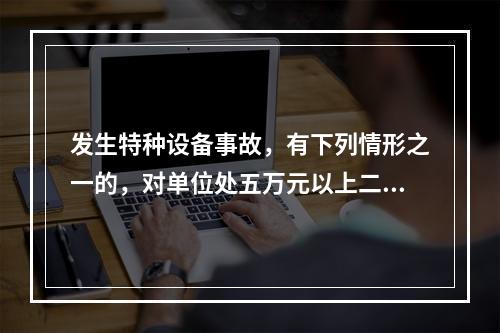 发生特种设备事故，有下列情形之一的，对单位处五万元以上二...